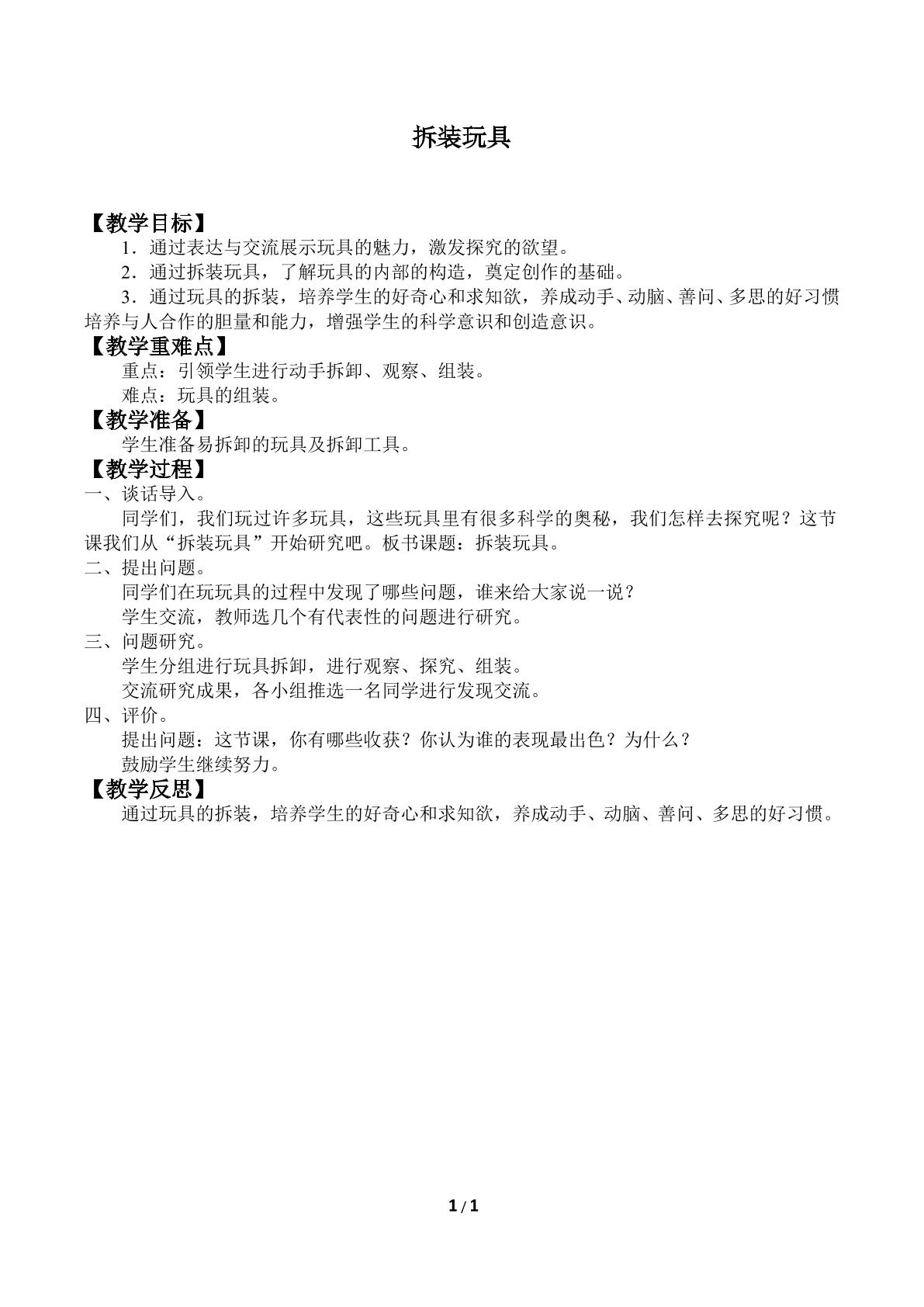 拆装玩具

【教学目标】

1．通过表达与交流展示玩具的魅力，激发探究的欲望。

2．通过拆装玩具，了解玩具的内部的构造，奠定创作的基础。

3．通过玩具的拆装，培养学生的好奇心和求知欲，养成动手、动脑、善问、多思的好习惯培养与人合作的胆量和能力，增强学生的科学意识和创造意识。

【教学重难点】

重点：引领学生进行动手拆卸、观察、组装。

难点：玩具的组装。

【教学准备】

学生准备易拆卸的玩具及拆卸工具。

【教学过程】

一、谈话导入。

同学们，我们玩过许多玩具，这些玩具里有很多科学的奥秘，我们怎样去探究呢？这节课我们从“拆装玩具”开始研究吧。板书课题：拆装玩具。

二、提出问题。

同学们在玩玩具的过程中发现了哪些问题，谁来给大家说一说？

学生交流，教师选几个有代表性的问题进行研究。

三、问题研究。

学生分组进行玩具拆卸，进行观察、探究、组装。

交流研究成果，各小组推选一名同学进行发现交流。

四、评价。

提出问题：这节课，你有哪些收获？你认为谁的表现最出色？为什么？

鼓励学生继续努力。

【教学反思】

通过玩具的拆装，培养学生的好奇心和求知欲，养成动手、动脑、善问、多思的好习惯。

1 / 1